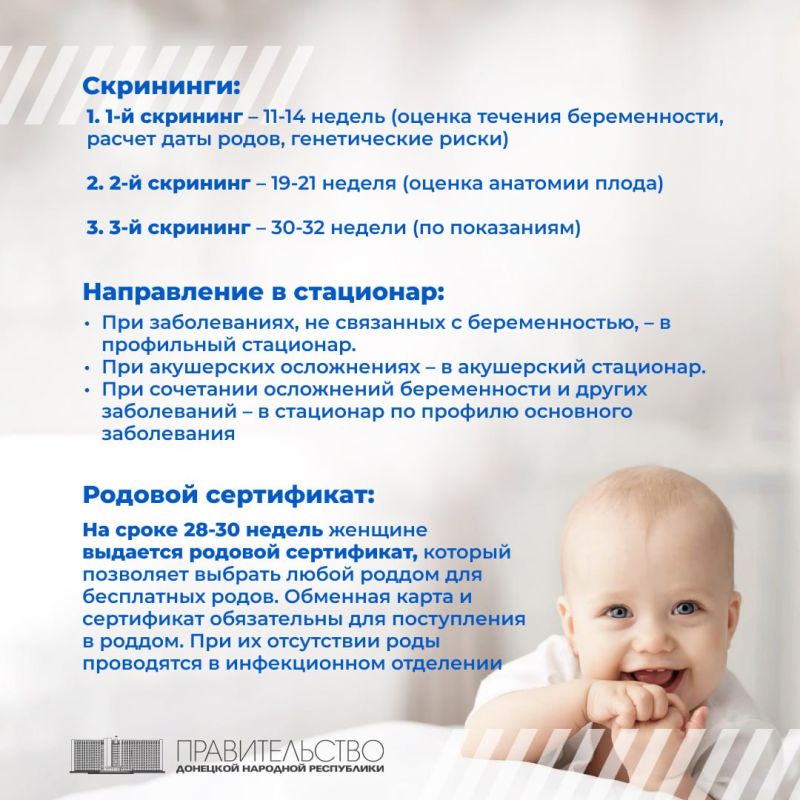 Скрининги:

1. 1-й скрининг – 11-14 недель (оценка течения беременности, расчет даты родов, генетические риски)

2. 2-й скрининг – 19-21 неделя (оценка анатомии плода)

3. 3-й скрининг – 30-32 недели (по показаниям)

Направление в стационар:

• При заболеваниях, не связанных с беременностью, – в профильный стационар.
• При акушерских осложнениях – в акушерский стационар.
• При сочетании осложнений беременности и других заболеваний – в стационар по профилю основного заболевания

Родовой сертификат:

На сроке 28-30 недель женщине выдается родовой сертификат, который позволяет выбрать любой роддом для бесплатных родов. Обменная карта и сертификат обязательны для поступления в роддом. При их отсутствии роды проводятся в инфекционном отделении

ПРАВИТЕЛЬСТВО
ДОНЕЦКОЙ НАРОДНОЙ РЕСПУБЛИКИ